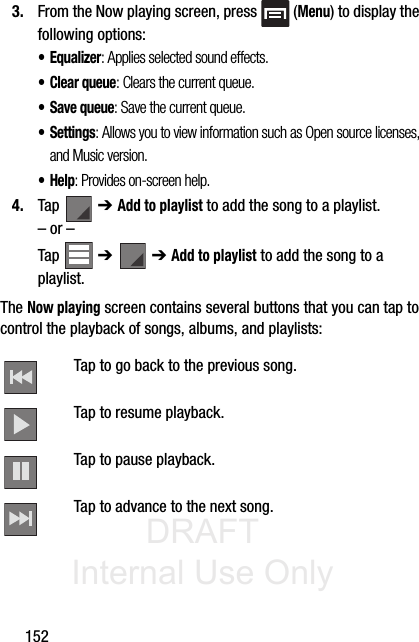 3. From the Now playing screen, press (Menu) to display the following options:

• Equalizer: Applies selected sound effects.

• Clear queue: Clears the current queue.

• Save queue: Save the current queue.

• Settings: Allows you to view information such as Open source licenses, and Music version.

• Help: Provides on-screen help.

4. Tap ➔ Add to playlist to add the song to a playlist.
– or –
Tap ➔ ➔ Add to playlist to add the song to a playlist.

The Now playing screen contains several buttons that you can tap to control the playback of songs, albums, and playlists:

Tap to go back to the previous song.

Tap to resume playback.

Tap to pause playback.

Tap to advance to the next song.

DRAFT
Internal Use Only

152